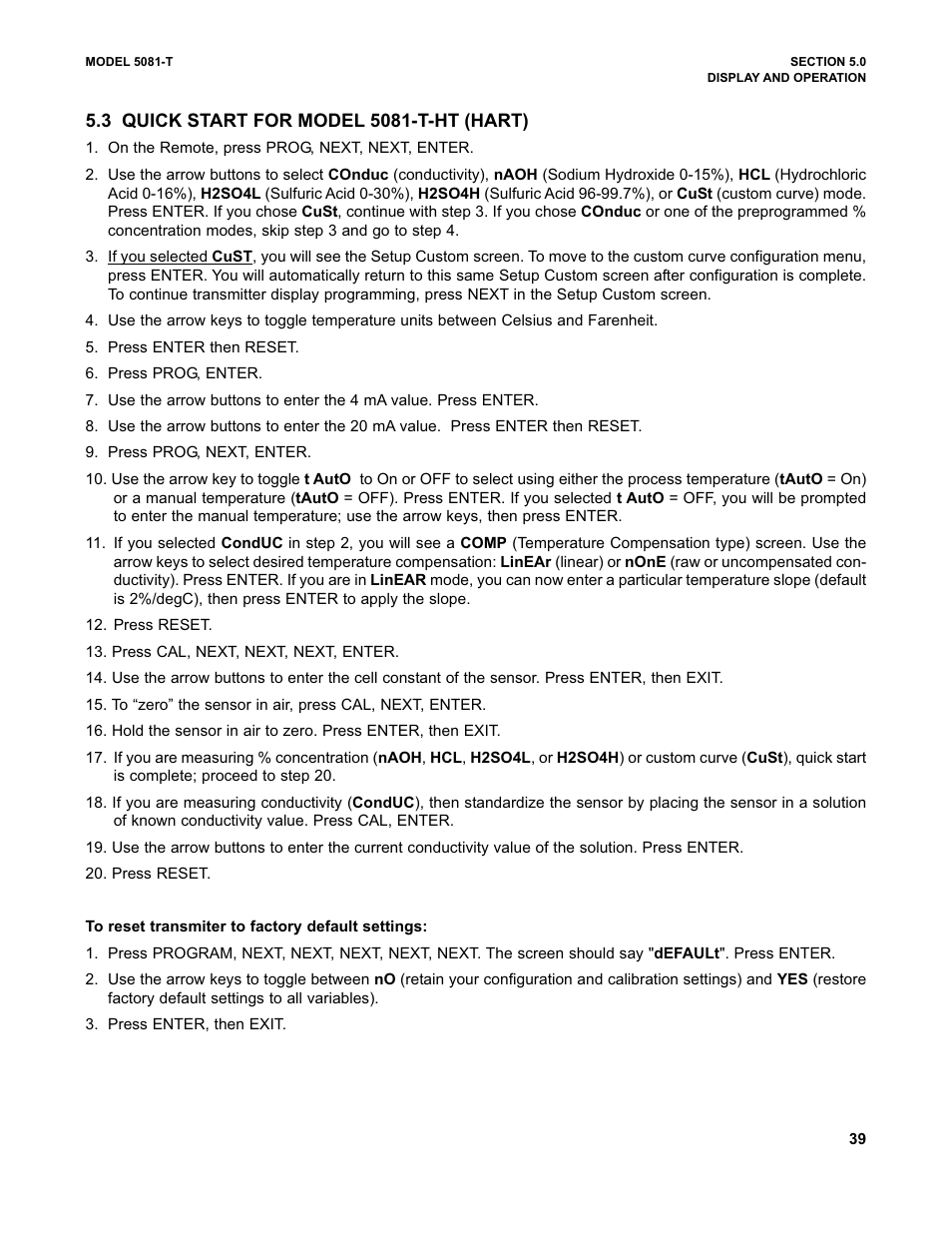 MODEL 5081-T

SECTION 5.0
DISPLAY AND OPERATION

5.3 QUICK START FOR MODEL 5081-T-HT (HART)

1. On the Remote, press PROG, NEXT, NEXT, ENTER.

2. Use the arrow buttons to select COnduc (conductivity), nAOH (Sodium Hydroxide 0-15%), HCL (Hydrochloric Acid 0-16%), H2SO4L (Sulfuric Acid 0-30%), H2SO4H (Sulfuric Acid 96-99.7%), or CuSt (custom curve) mode. Press ENTER. If you chose CuSt, continue with step 3. If you chose COnduc or one of the preprogrammed % concentration modes, skip step 3 and go to step 4.

3. If you selected CuST, you will see the Setup Custom screen. To move to the custom curve configuration menu, press ENTER. You will automatically return to this same Setup Custom screen after configuration is complete. To continue transmitter display programming, press NEXT in the Setup Custom screen.

4. Use the arrow keys to toggle temperature units between Celsius and Farenheit.

5. Press ENTER then RESET.

6. Press PROG, ENTER.

7. Use the arrow buttons to enter the 4 mA value. Press ENTER.

8. Use the arrow buttons to enter the 20 mA value. Press ENTER then RESET.

9. Press PROG, NEXT, ENTER.

10. Use the arrow key to toggle t AutO to On or OFF to select using either the process temperature (tAutO = On) or a manual temperature (tAutO = OFF). Press ENTER. If you selected t AutO = OFF, you will be prompted to enter the manual temperature; use the arrow keys, then press ENTER.

11. If you selected CondUC in step 2, you will see a COMP (Temperature Compensation type) screen. Use the arrow keys to select desired temperature compensation: LinEAr (linear) or nOnE (raw or uncompensated conductivity). Press ENTER. If you are in LinEAR mode, you can now enter a particular temperature slope (default is 2%/degC), then press ENTER to apply the slope.

12. Press RESET.

13. Press CAL, NEXT, NEXT, NEXT, ENTER.

14. Use the arrow buttons to enter the cell constant of the sensor. Press ENTER, then EXIT.

15. To “zero” the sensor in air, press CAL, NEXT, ENTER.

16. Hold the sensor in air to zero. Press ENTER, then EXIT.

17. If you are measuring % concentration (nAOH, HCL, H2SO4L, or H2SO4H) or custom curve (CuSt), quick start is complete; proceed to step 20.

18. If you are measuring conductivity (CondUC), then standardize the sensor by placing the sensor in a solution of known conductivity value. Press CAL, ENTER.

19. Use the arrow buttons to enter the current conductivity value of the solution. Press ENTER.

20. Press RESET.

To reset transmiter to factory default settings:

1. Press PROGRAM, NEXT, NEXT, NEXT, NEXT, NEXT. The screen should say "dEFAULt". Press ENTER.

2. Use the arrow keys to toggle between nO (retain your configuration and calibration settings) and YES (restore factory default settings to all variables).

3. Press ENTER, then EXIT.

39